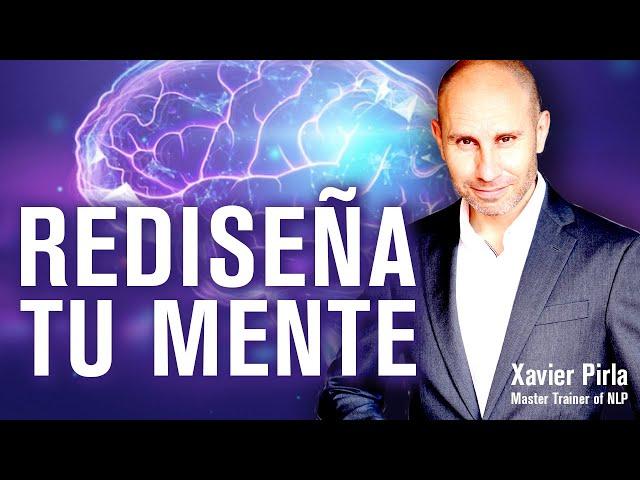 REDISEÑA
TU MENTE

Xavier Pirla
Master Trainer of NLP